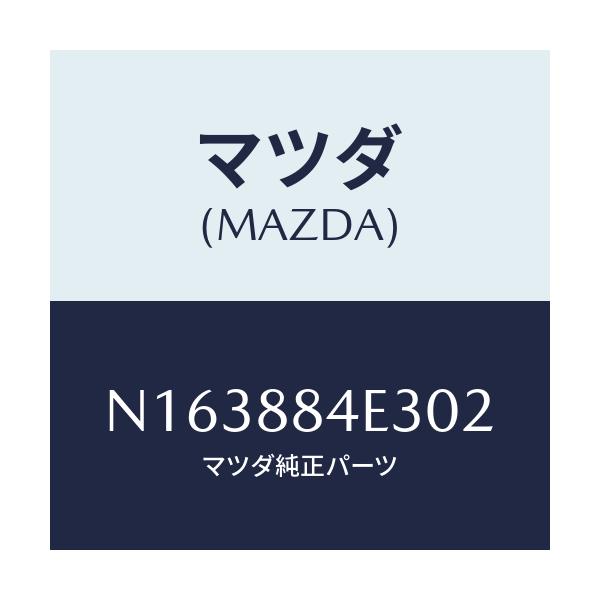 マツダ
(MAZDA)

N163884E302
マツダ純正パーツ